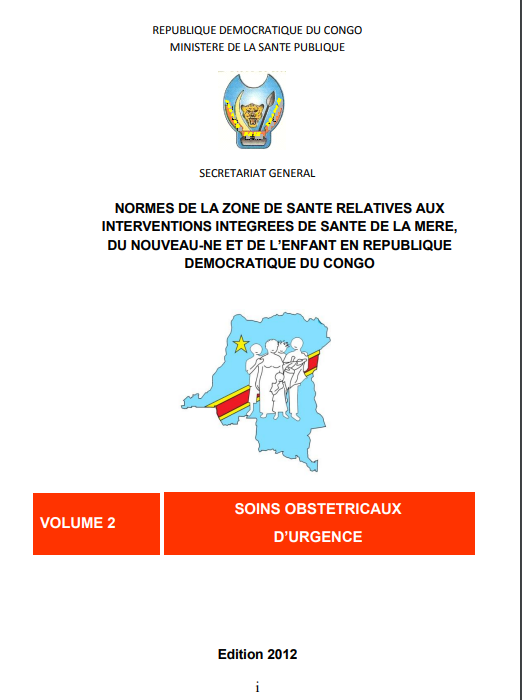 REPUBLIQUE DEMOCRATIQUE DU CONGO
MINISTERE DE LA SANTE PUBLIQUE

SECRETARIAT GENERAL

NORMES DE LA ZONE DE SANTE RELATIVES AUX INTERVENTIONS INTEGREES DE SANTE DE LA MERE, DU NOUVEAU-NE ET DE L'ENFANT EN REPUBLIQUE DEMOCRATIQUE DU CONGO

VOLUME 2

SOINS OBSTETRICAUX D'URGENCE

Edition 2012

i